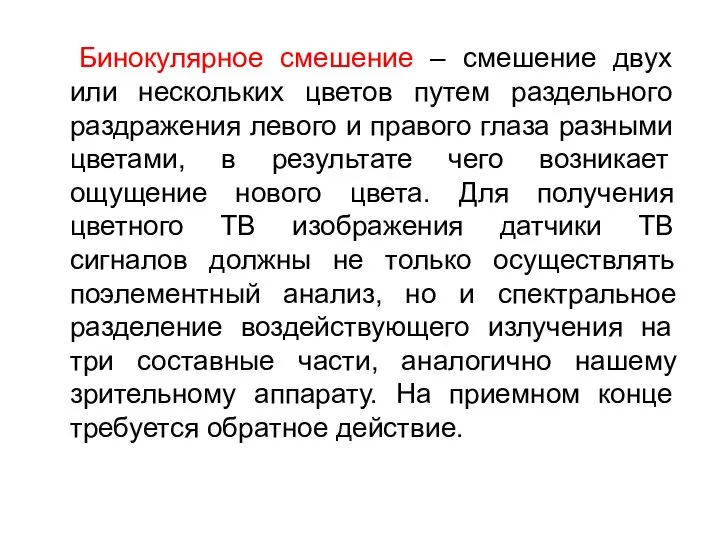 Бинокулярное смешение – смешение двух или нескольких цветов путем раздельного раздражения левого и правого глаза разными цветами, в результате чего возникает ощущение нового цвета. Для получения цветного ТВ изображения датчики ТВ сигналов должны не только осуществлять поэлементный анализ, но и спектральное разделение воздействующего излучения на три составные части, аналогично нашему зрительному аппарату. На приемном конце требуется обратное действие.